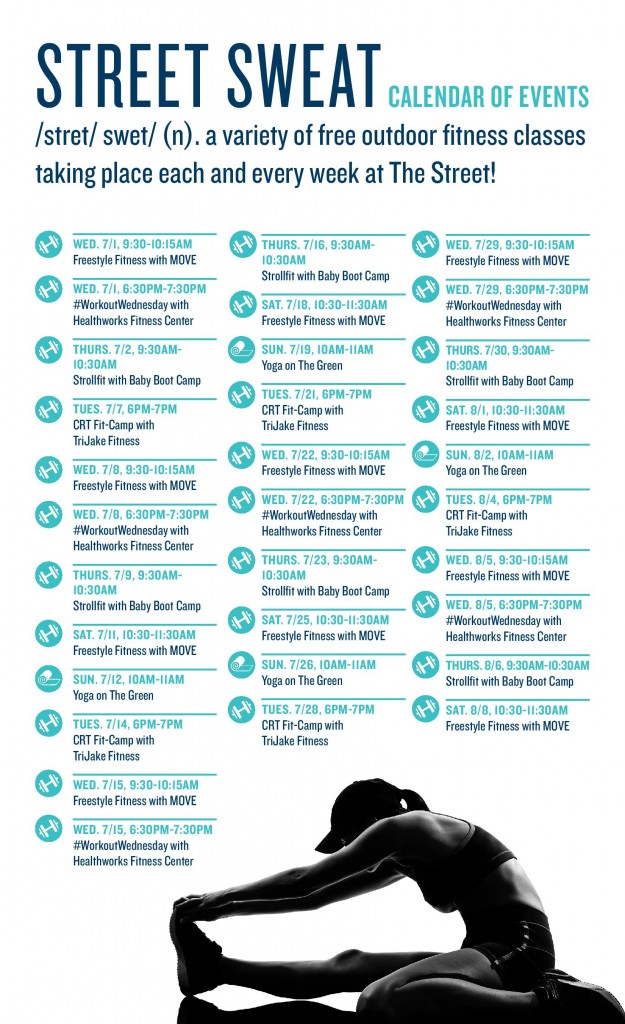 STREET SWEAT CALENDAR OF EVENTS

/stret/ swet/ (n). a variety of free outdoor fitness classes taking place each and every week at The Street!

WED. 7/1, 9:30-10:15AM
Freestyle Fitness with MOVE

WED. 7/1, 6:30PM-7:30PM
#WorkoutWednesday with Healthworks Fitness Center

THURS. 7/2, 9:30AM-10:30AM
Strollfit with Baby Boot Camp

TUES. 7/7, 6PM-7PM
CRT Fit-Camp with TriJake Fitness

WED. 7/8, 9:30-10:15AM
Freestyle Fitness with MOVE

WED. 7/8, 6:30PM-7:30PM
#WorkoutWednesday with Healthworks Fitness Center

THURS. 7/9, 9:30AM-10:30AM
Strollfit with Baby Boot Camp

SAT. 7/11, 10:30-11:30AM
Freestyle Fitness with MOVE

SUN. 7/12, 10AM-11AM
Yoga on The Green

TUES. 7/14, 6PM-7PM
CRT Fit-Camp with TriJake Fitness

WED. 7/15, 9:30-10:15AM
Freestyle Fitness with MOVE

WED. 7/15, 6:30PM-7:30PM
#WorkoutWednesday with Healthworks Fitness Center

THURS. 7/16, 9:30AM-10:30AM
Strollfit with Baby Boot Camp

SAT. 7/18, 10:30-11:30AM
Freestyle Fitness with MOVE

SUN. 7/19, 10AM-11AM
Yoga on The Green

TUES. 7/21, 6PM-7PM
CRT Fit-Camp with TriJake Fitness

WED. 7/22, 9:30-10:15AM
Freestyle Fitness with MOVE

WED. 7/22, 6:30PM-7:30PM
#WorkoutWednesday with Healthworks Fitness Center

THURS. 7/23, 9:30AM-10:30AM
Strollfit with Baby Boot Camp

SAT. 7/25, 10:30-11:30AM
Freestyle Fitness with MOVE

SUN. 7/26, 10AM-11AM
Yoga on The Green

TUES. 7/28, 6PM-7PM
CRT Fit-Camp with TriJake Fitness

WED. 7/29, 9:30-10:15AM
Freestyle Fitness with MOVE

WED. 7/29, 6:30PM-7:30PM
#WorkoutWednesday with Healthworks Fitness Center

THURS. 7/30, 9:30AM-10:30AM
Strollfit with Baby Boot Camp

SAT. 8/1, 10:30-11:30AM
Freestyle Fitness with MOVE

SUN. 8/2, 10AM-11AM
Yoga on The Green

TUES. 8/4, 6PM-7PM
CRT Fit-Camp with TriJake Fitness

WED. 8/5, 9:30-10:15AM
Freestyle Fitness with MOVE

WED. 8/5, 6:30PM-7:30PM
#WorkoutWednesday with Healthworks Fitness Center

THURS. 8/6, 9:30AM-10:30AM
Strollfit with Baby Boot Camp

SAT. 8/8, 10:30-11:30AM
Freestyle Fitness with MOVE